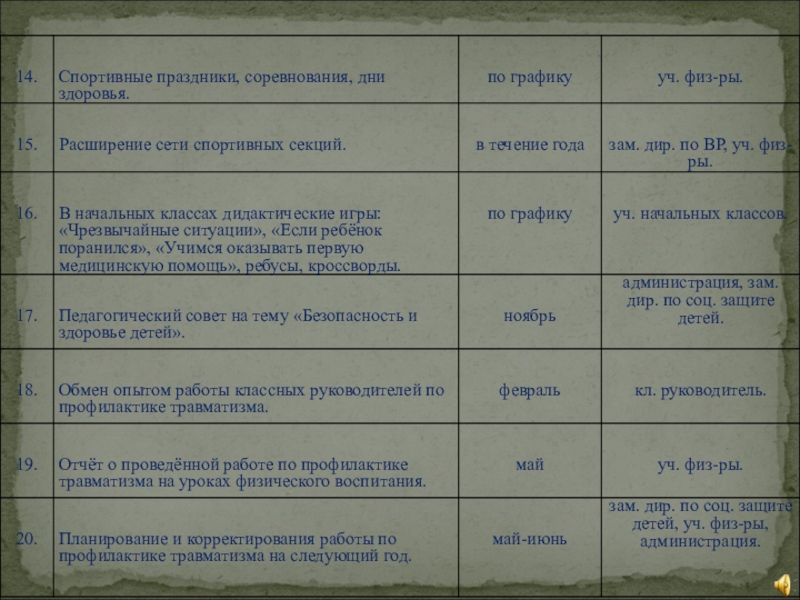 | 14. | Спортивные праздники, соревнования, дни здоровья. | по графику | уч. физ-ры. |
|---|---|---|---|
| 15. | Расширение сети спортивных секций. | в течение года | зам. дир. по ВР, уч. физ-ры. |
| 16. | В начальных классах дидактические игры: «Чрезвычайные ситуации», «Если ребёнок поранился», «Учимся оказывать первую медицинскую помощь», ребусы, кроссворды. | по графику | уч. начальных классов. |
| 17. | Педагогический совет на тему «Безопасность и здоровье детей». | ноябрь | администрация, зам. дир. по соц. защите детей. |
| 18. | Обмен опытом работы классных руководителей по профилактике травматизма. | февраль | кл. руководитель. |
| 19. | Отчёт о проведённой работе по профилактике травматизма на уроках физического воспитания. | май | уч. физ-ры. |
| 20. | Планирование и корректирования работы по профилактике травматизма на следующий год. | май-июнь | зам. дир. по соц. защите детей, уч. физ-ры, администрация. |